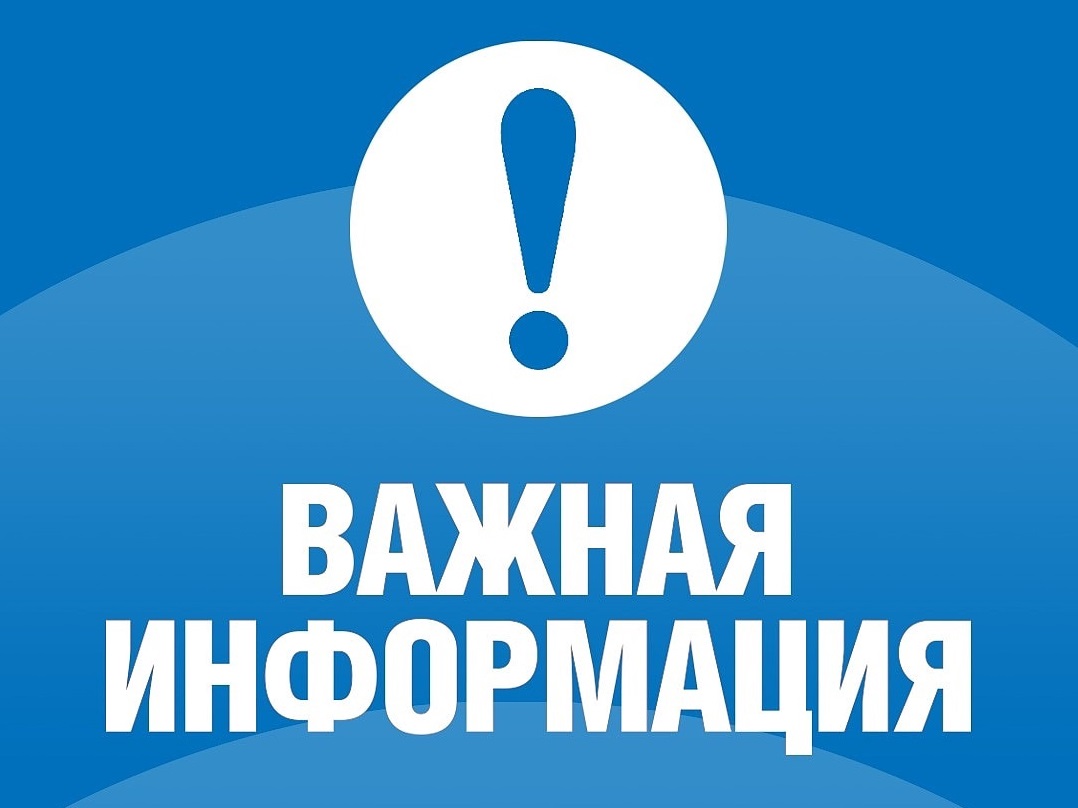 !

ВАЖНАЯ ИНФОРМАЦИЯ